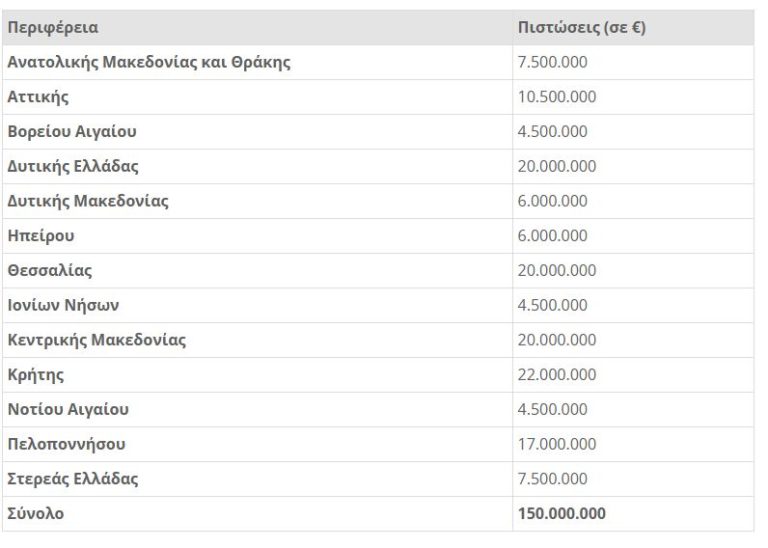 | Περιφέρεια | Πιστώσεις (σε €) |
|---|---|
| Ανατολικής Μακεδονίας και Θράκης | 7.500.000 |
| Αττικής | 10.500.000 |
| Βορείου Αιγαίου | 4.500.000 |
| Δυτικής Ελλάδας | 20.000.000 |
| Δυτικής Μακεδονίας | 6.000.000 |
| Ηπείρου | 6.000.000 |
| Θεσσαλίας | 20.000.000 |
| Ιονίων Νήσων | 4.500.000 |
| Κεντρικής Μακεδονίας | 20.000.000 |
| Κρήτης | 22.000.000 |
| Νοτίου Αιγαίου | 4.500.000 |
| Πελοποννήσου | 17.000.000 |
| Στερεάς Ελλάδας | 7.500.000 |
| Σύνολο | 150.000.000 |